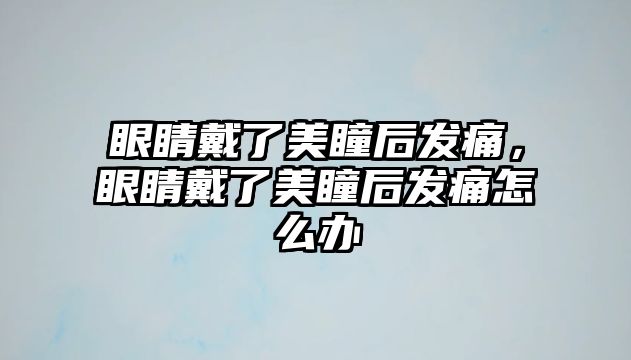 眼睛戴了美瞳后发痛，眼睛戴了美瞳后发痛怎么办